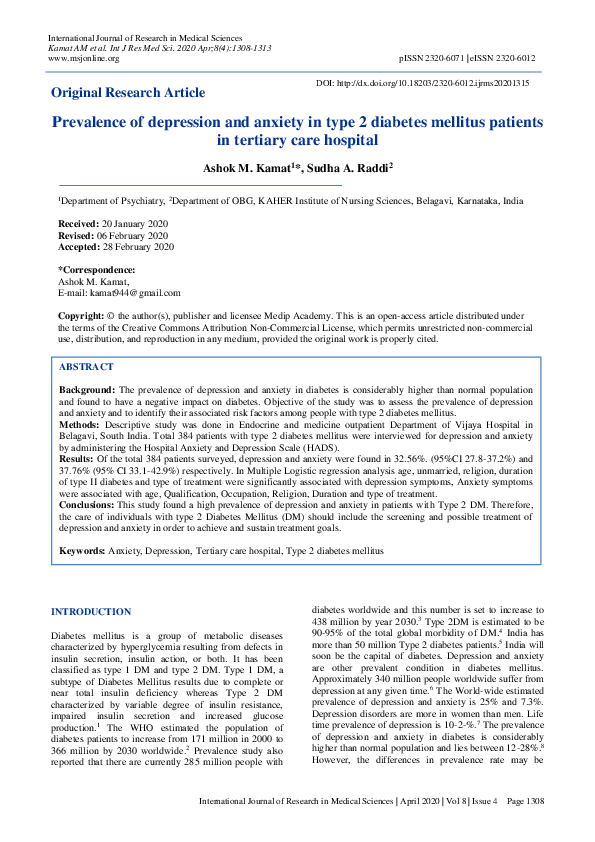 International Journal of Research in Medical Sciences
Kamat AM et al. Int J Res Med Sci. 2020 Apr;8(4):1308-1313
www.msjonline.org

pISSN 2320-6071 | eISSN 2320-6012

Original Research Article

DOI: http://dx.doi.org/10.18203/2320-6012.ijrms20201315

Prevalence of depression and anxiety in type 2 diabetes mellitus patients in tertiary care hospital

Ashok M. Kamat$^{1}$*, Sudha A. Raddi$^{2}$

$^{1}$Department of Psychiatry, $^{2}$Department of OBG, KAHER Institute of Nursing Sciences, Belagavi, Karnataka, India

Received: 20 January 2020
Revised: 06 February 2020
Accepted: 28 February 2020

*Correspondence:
Ashok M. Kamat,
E-mail: kamat944@gmail.com

Copyright: © the author(s), publisher and licensee Medip Academy. This is an open-access article distributed under the terms of the Creative Commons Attribution Non-Commercial License, which permits unrestricted non-commercial use, distribution, and reproduction in any medium, provided the original work is properly cited.

ABSTRACT

Background: The prevalence of depression and anxiety in diabetes is considerably higher than normal population and found to have a negative impact on diabetes. Objective of the study was to assess the prevalence of depression and anxiety and to identify their associated risk factors among people with type 2 diabetes mellitus.

Methods: Descriptive study was done in Endocrine and medicine outpatient Department of Vijaya Hospital in Belagavi, South India. Total 384 patients with type 2 diabetes mellitus were interviewed for depression and anxiety by administering the Hospital Anxiety and Depression Scale (HADS).

Results: Of the total 384 patients surveyed, depression and anxiety were found in 32.56%. (95%CI 27.8-37.2%) and 37.76% (95% CI 33.1-42.9%) respectively. In Multiple Logistic regression analysis age, unmarried, religion, duration of type II diabetes and type of treatment were significantly associated with depression symptoms, Anxiety symptoms were associated with age, Qualification, Occupation, Religion, Duration and type of treatment.

Conclusions: This study found a high prevalence of depression and anxiety in patients with Type 2 DM. Therefore, the care of individuals with type 2 Diabetes Mellitus (DM) should include the screening and possible treatment of depression and anxiety in order to achieve and sustain treatment goals.

Keywords: Anxiety, Depression, Tertiary care hospital, Type 2 diabetes mellitus

INTRODUCTION

Diabetes mellitus is a group of metabolic diseases characterized by hyperglycemia resulting from defects in insulin secretion, insulin action, or both. It has been classified as type 1 DM and type 2 DM. Type 1 DM, a subtype of Diabetes Mellitus results due to complete or near total insulin deficiency whereas Type 2 DM characterized by variable degree of insulin resistance, impaired insulin secretion and increased glucose production.$^{1}$ The WHO estimated the population of diabetes patients to increase from 171 million in 2000 to 366 million by 2030 worldwide.$^{2}$ Prevalence study also reported that there are currently 285 million people with diabetes worldwide and this number is set to increase to 438 million by year 2030.$^{3}$ Type 2DM is estimated to be 90-95% of the total global morbidity of DM.$^{4}$ India has more than 50 million Type 2 diabetes patients.$^{5}$ India will soon be the capital of diabetes. Depression and anxiety are other prevalent condition in diabetes mellitus. Approximately 340 million people worldwide suffer from depression at any given time.$^{6}$ The World-wide estimated prevalence of depression and anxiety is 25% and 7.3%. Depression disorders are more in women than men. Life time prevalence of depression is 10-2-%.$^{7}$ The prevalence of depression and anxiety in diabetes is considerably higher than normal population and lies between 12-28%.$^{8}$ However, the differences in prevalence rate may be

International Journal of Research in Medical Sciences | April 2020 | Vol 8 | Issue 4 Page 1308